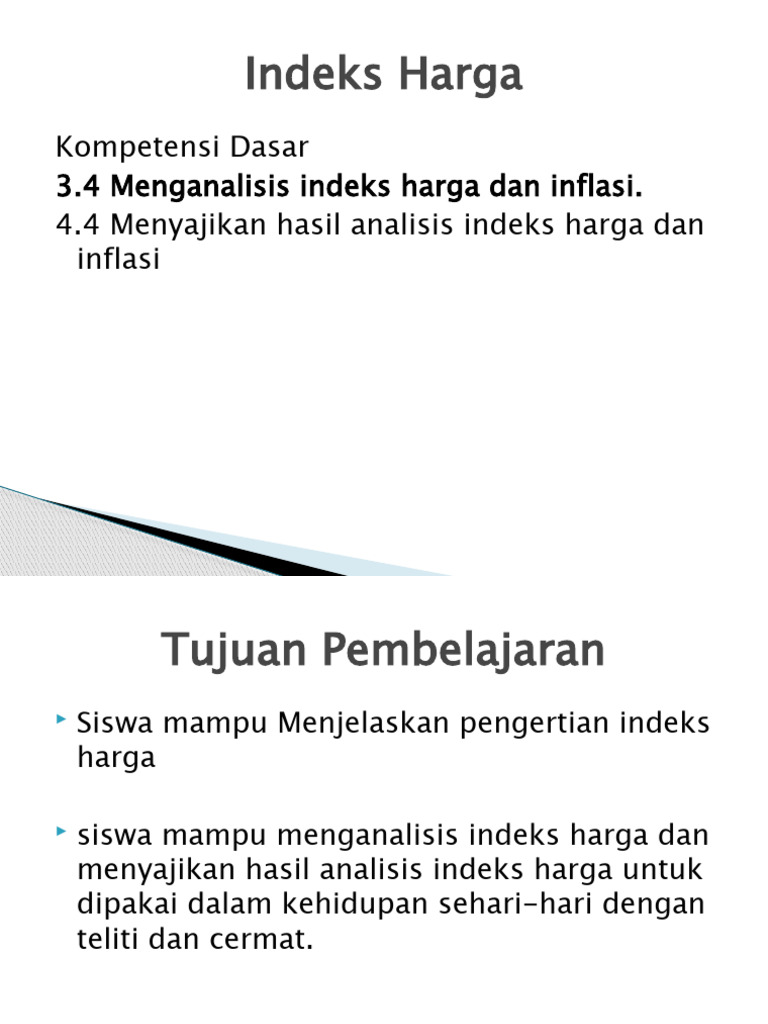 Indeks Harga

Kompetensi Dasar

3.4 Menganalisis indeks harga dan inflasi.

4.4 Menyajikan hasil analisis indeks harga dan inflasi

Tujuan Pembelajaran

Siswa mampu Menjelaskan pengertian indeks harga

siswa mampu menganalisis indeks harga dan menyajikan hasil analisis indeks harga untuk dipakai dalam kehidupan sehari-hari dengan teliti dan cermat.